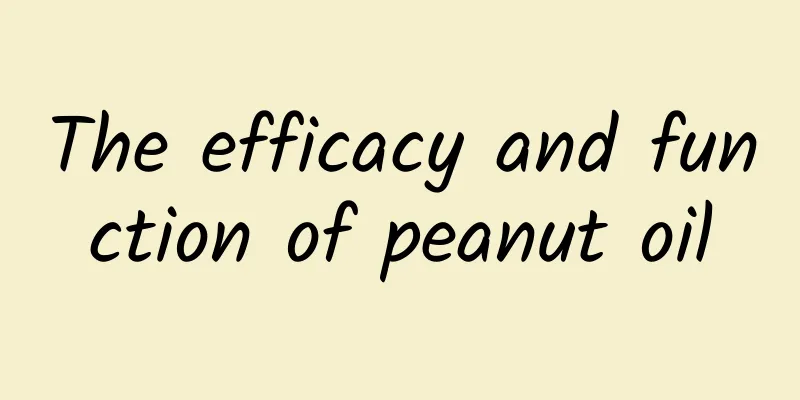 The efficacy and function of peanut oil